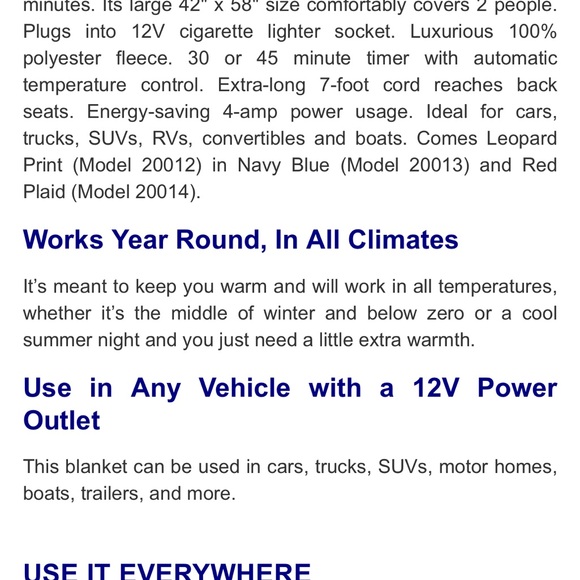 minutes. Its large 42" x 58" size comfortably covers 2 people. Plugs into 12V cigarette lighter socket. Luxurious 100% polyester fleece. 30 or 45 minute timer with automatic temperature control. Extra-long 7-foot cord reaches back seats. Energy-saving 4-amp power usage. Ideal for cars, trucks, SUVs, RVs, convertibles and boats. Comes Leopard Print (Model 20012) in Navy Blue (Model 20013) and Red Plaid (Model 20014).

Works Year Round, In All Climates

It's meant to keep you warm and will work in all temperatures, whether it's the middle of winter and below zero or a cool summer night and you just need a little extra warmth.

Use in Any Vehicle with a 12V Power Outlet

This blanket can be used in cars, trucks, SUVs, motor homes, boats, trailers, and more.

USE IT EVERYWHERE